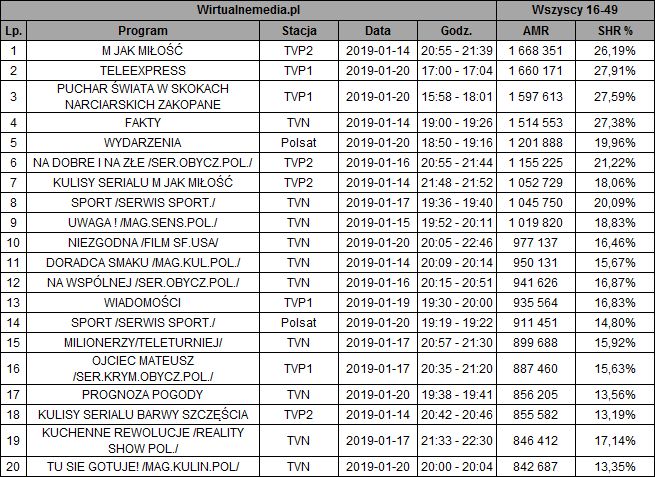 | Wirtualnemedia.pl | | | | | Wszyscy 16-49 | |
|---|---|---|---|---|---|---|
| Lp. | Program | Stacja | Data | Godz. | AMR | SHR % |
| 1 | M JAK MIŁOŚĆ | TVP2 | 2019-01-14 | 20:55 - 21:39 | 1 668 351 | 26,19% |
| 2 | TELEEXPRESS | TVP1 | 2019-01-20 | 17:00 - 17:04 | 1 660 171 | 27,91% |
| 3 | PUCHAR ŚWIATA W SKOKACH NARCIARSKICH ZAKOPANE | TVP1 | 2019-01-20 | 15:58 - 18:01 | 1 597 613 | 27,59% |
| 4 | FAKTY | TVN | 2019-01-14 | 19:00 - 19:26 | 1 514 553 | 27,38% |
| 5 | WYDARZENIA | Polsat | 2019-01-20 | 18:50 - 19:16 | 1 201 888 | 19,96% |
| 6 | NA DOBRE I NA ZŁE /SER.OBYCZ.POL./ | TVP2 | 2019-01-16 | 20:55 - 21:44 | 1 155 225 | 21,22% |
| 7 | KULISY SERIALU M JAK MIŁOŚĆ | TVP2 | 2019-01-14 | 21:48 - 21:52 | 1 052 729 | 18,06% |
| 8 | SPORT /SERWIS SPORT./ | TVN | 2019-01-17 | 19:36 - 19:40 | 1 045 750 | 20,09% |
| 9 | UWAGA ! /MAG.SENS.POL./ | TVN | 2019-01-15 | 19:52 - 20:11 | 1 019 820 | 18,83% |
| 10 | NIEZGODNA /FILM SF.USA/ | TVN | 2019-01-20 | 20:05 - 22:46 | 977 137 | 16,46% |
| 11 | DORADCA SMAKU /MAG.KUL.POL./ | TVN | 2019-01-14 | 20:09 - 20:14 | 950 131 | 15,67% |
| 12 | NA WSPÓLNEJ /SER.OBYCZ.POL./ | TVN | 2019-01-16 | 20:15 - 20:51 | 941 626 | 16,87% |
| 13 | WIADOMOŚCI | TVP1 | 2019-01-19 | 19:30 - 20:00 | 935 564 | 16,83% |
| 14 | SPORT /SERWIS SPORT./ | Polsat | 2019-01-20 | 19:19 - 19:22 | 911 451 | 14,80% |
| 15 | MILIONERZY/TELETURNIEJ/ | TVN | 2019-01-17 | 20:57 - 21:30 | 899 688 | 15,92% |
| 16 | OJCIEC MATEUSZ /SER.KRYM.OBYCZ.POL./ | TVP1 | 2019-01-17 | 20:35 - 21:20 | 887 460 | 15,63% |
| 17 | PROGNOZA POGODY | TVN | 2019-01-20 | 19:38 - 19:41 | 856 205 | 13,56% |
| 18 | KULISY SERIALU BARWY SZCZĘŚCIA | TVP2 | 2019-01-14 | 20:42 - 20:46 | 855 582 | 13,19% |
| 19 | KUCHENNE REWOLUCJE /REALITY SHOW POL./ | TVN | 2019-01-17 | 21:33 - 22:30 | 846 412 | 17,14% |
| 20 | TU SIE GOTUJE! /MAG.KULIN.POL/ | TVN | 2019-01-20 | 20:00 - 20:04 | 842 687 | 13,35% |